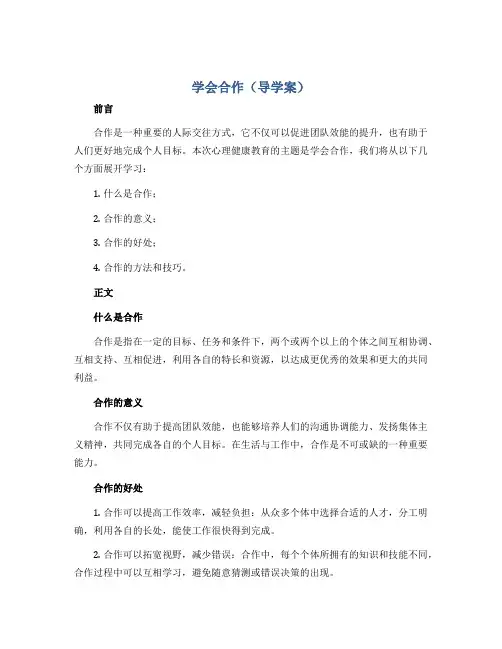 学会合作（导学案）

前言

合作是一种重要的人际交往方式，它不仅可以促进团队效能的提升，也有助于人们更好地完成个人目标。本次心理健康教育的主题是学会合作，我们将从以下几个方面展开学习：

1. 什么是合作；

2. 合作的意义；

3. 合作的好处；

4. 合作的方法和技巧。

正文

什么是合作

合作是指在一定的目标、任务和条件下，两个或两个以上的个体之间互相协调、互相支持、互相促进，利用各自的特长和资源，以达成更优秀的效果和更大的共同利益。

合作的意义

合作不仅有助于提高团队效能，也能够培养人们的沟通协调能力、发扬集体主义精神，共同完成各自的个人目标。在生活与工作中，合作是不可或缺的一种重要能力。

合作的好处

1. 合作可以提高工作效率，减轻负担：从众多个体中选择合适的人才，分工明确，利用各自的长处，能使工作很快得到完成。

2. 合作可以拓宽视野，减少错误：合作中，每个个体所拥有的知识和技能不同，合作过程中可以互相学习，避免随意猜测或错误决策的出现。